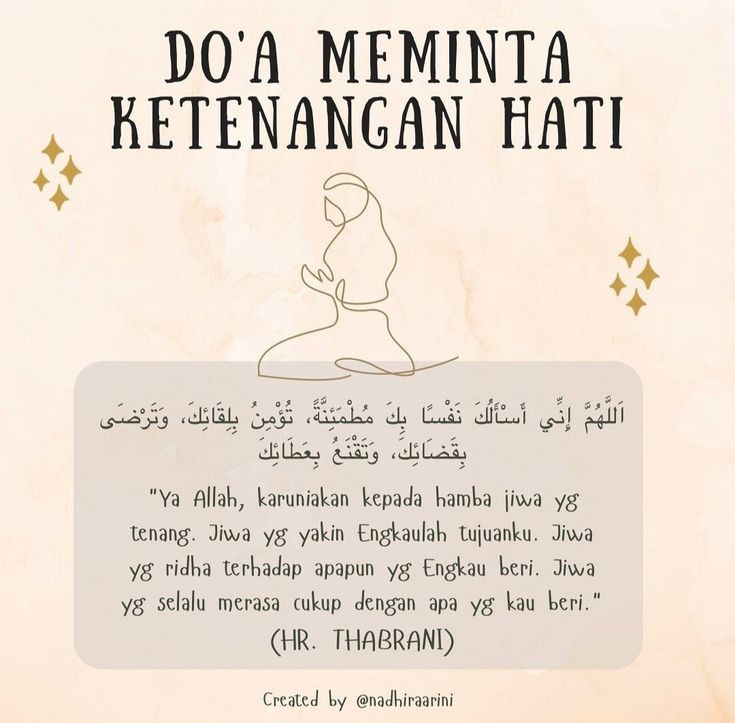 DO'A MEMINTA KETENANGAN HATI

اَللَّهُمَّ إِنِّي أَسْأَلُكَ نَفْسًا بِكَ مُطْمَئِنَّةً، تُؤْمِنُ بِلِقَائِكَ، وَتَرْضَى بِقَضَائِكَ، وَتَقْنَعُ بِعَطَائِكَ

"Ya Allah, karuniakan kepada hamba jiwa yg tenang. Jiwa yg yakin Engkaulah tujuanku. Jiwa yg ridha terhadap apapun yg Engkau beri. Jiwa yg selalu merasa cukup dengan apa yg kau beri."
(HR. THABRANI)

Created by @nadhiraarini